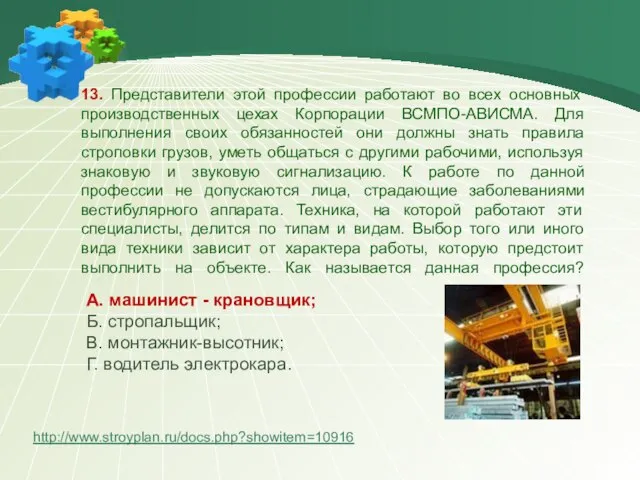 13. Представители этой профессии работают во всех основных производственных цехах Корпорации ВСМПО-АВИСМА. Для выполнения своих обязанностей они должны знать правила строповки грузов, уметь общаться с другими рабочими, используя знаковую и звуковую сигнализацию. К работе по данной профессии не допускаются лица, страдающие заболеваниями вестибулярного аппарата. Техника, на которой работают эти специалисты, делится по типам и видам. Выбор того или иного вида техники зависит от характера работы, которую предстоит выполнить на объекте. Как называется данная профессия?

А. машинист - крановщик;
Б. стропальщик;
В. монтажник-высотник;
Г. водитель электрокара.

http://www.stroyplan.ru/docs.php?showitem=10916